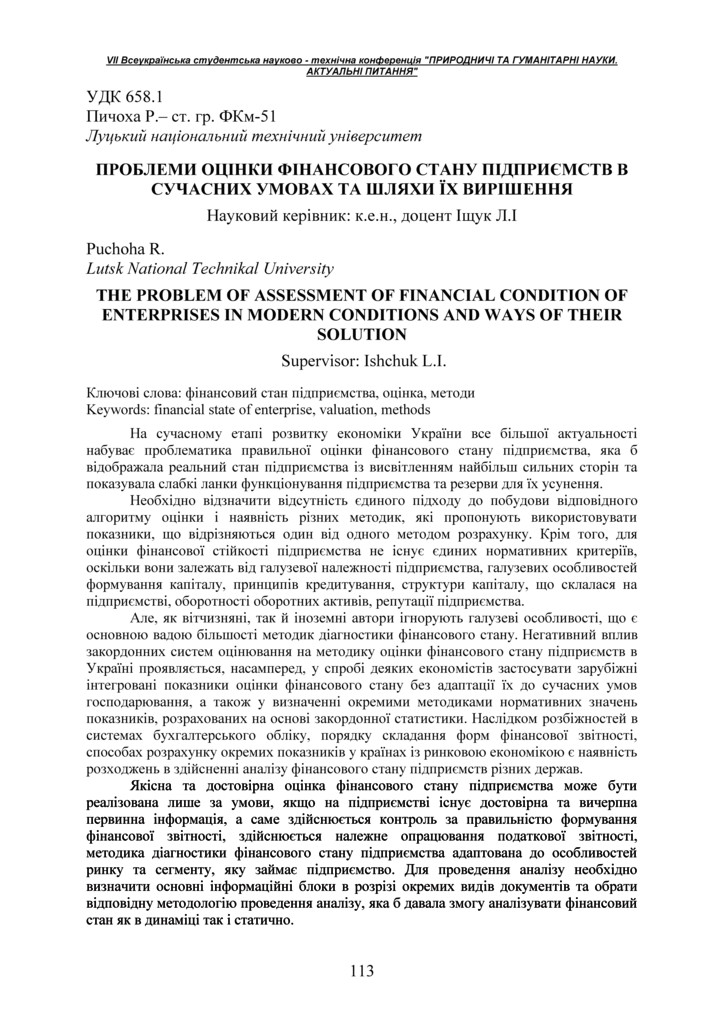 VII Всеукраїнська студентська науково - технічна конференція "ПРИРОДНИЧІ ТА ГУМАНІТАРНІ НАУКИ. АКТУАЛЬНІ ПИТАННЯ"

УДК 658.1
Пичоха Р.– ст. гр. ФКм-51
Луцький національний технічний університет

ПРОБЛЕМИ ОЦІНКИ ФІНАНСОВОГО СТАНУ ПІДПРИЄМСТВ В СУЧАСНИХ УМОВАХ ТА ШЛЯХИ ЇХ ВИРІШЕННЯ

Науковий керівник: к.е.н., доцент Іщук Л.І

Puchoha R.
Lutsk National Technikal University

THE PROBLEM OF ASSESSMENT OF FINANCIAL CONDITION OF ENTERPRISES IN MODERN CONDITIONS AND WAYS OF THEIR SOLUTION

Supervisor: Ishchuk L.I.

Ключові слова: фінансовий стан підприємства, оцінка, методи
Keywords: financial state of enterprise, valuation, methods

На сучасному етапі розвитку економіки України все більшої актуальності набуває проблематика правильної оцінки фінансового стану підприємства, яка б відображала реальний стан підприємства із висвітленням найбільш сильних сторін та показувала слабкі ланки функціонування підприємства та резерви для їх усунення.

Необхідно відзначити відсутність єдиного підходу до побудови відповідного алгоритму оцінки і наявність різних методик, які пропонують використовувати показники, що відрізняються один від одного методом розрахунку. Крім того, для оцінки фінансової стійкості підприємства не існує єдиних нормативних критеріїв, оскільки вони залежать від галузевої належності підприємства, галузевих особливостей формування капіталу, принципів кредитування, структури капіталу, що склалася на підприємстві, оборотності оборотних активів, репутації підприємства.

Але, як вітчизняні, так й іноземні автори ігнорують галузеві особливості, що є основною вадою більшості методик діагностики фінансового стану. Негативний вплив закордонних систем оцінювання на методику оцінки фінансового стану підприємств в Україні проявляється, насамперед, у спробі деяких економістів застосувати зарубіжні інтегровані показники оцінки фінансового стану без адаптації їх до сучасних умов господарювання, а також у визначенні окремими методиками нормативних значень показників, розрахованих на основі закордонної статистики. Наслідком розбіжностей в системах бухгалтерського обліку, порядку складання форм фінансової звітності, способах розрахунку окремих показників у країнах із ринковою економікою є наявність розходжень в здійсненні аналізу фінансового стану підприємств різних держав.

Якісна та достовірна оцінка фінансового стану підприємства може бути реалізована лише за умови, якщо на підприємстві існує достовірна та вичерпна первинна інформація, а саме здійснюється контроль за правильністю формування фінансової звітності, здійснюється належне опрацювання податкової звітності, методика діагностики фінансового стану підприємства адаптована до особливостей ринку та сегменту, яку займає підприємство. Для проведення аналізу необхідно визначити основні інформаційні блоки в розрізі окремих видів документів та обрати відповідну методологію проведення аналізу, яка б давала змогу аналізувати фінансовий стан як в динаміці так і статично.

113